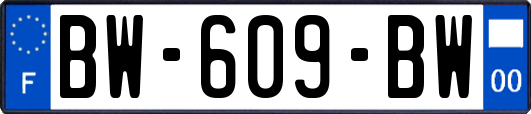 F
BW-609-BW
00